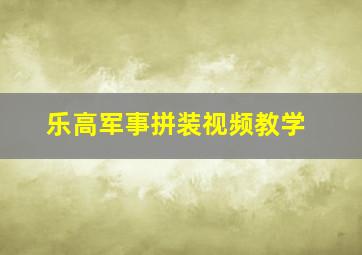 乐高军事拼装视频教学